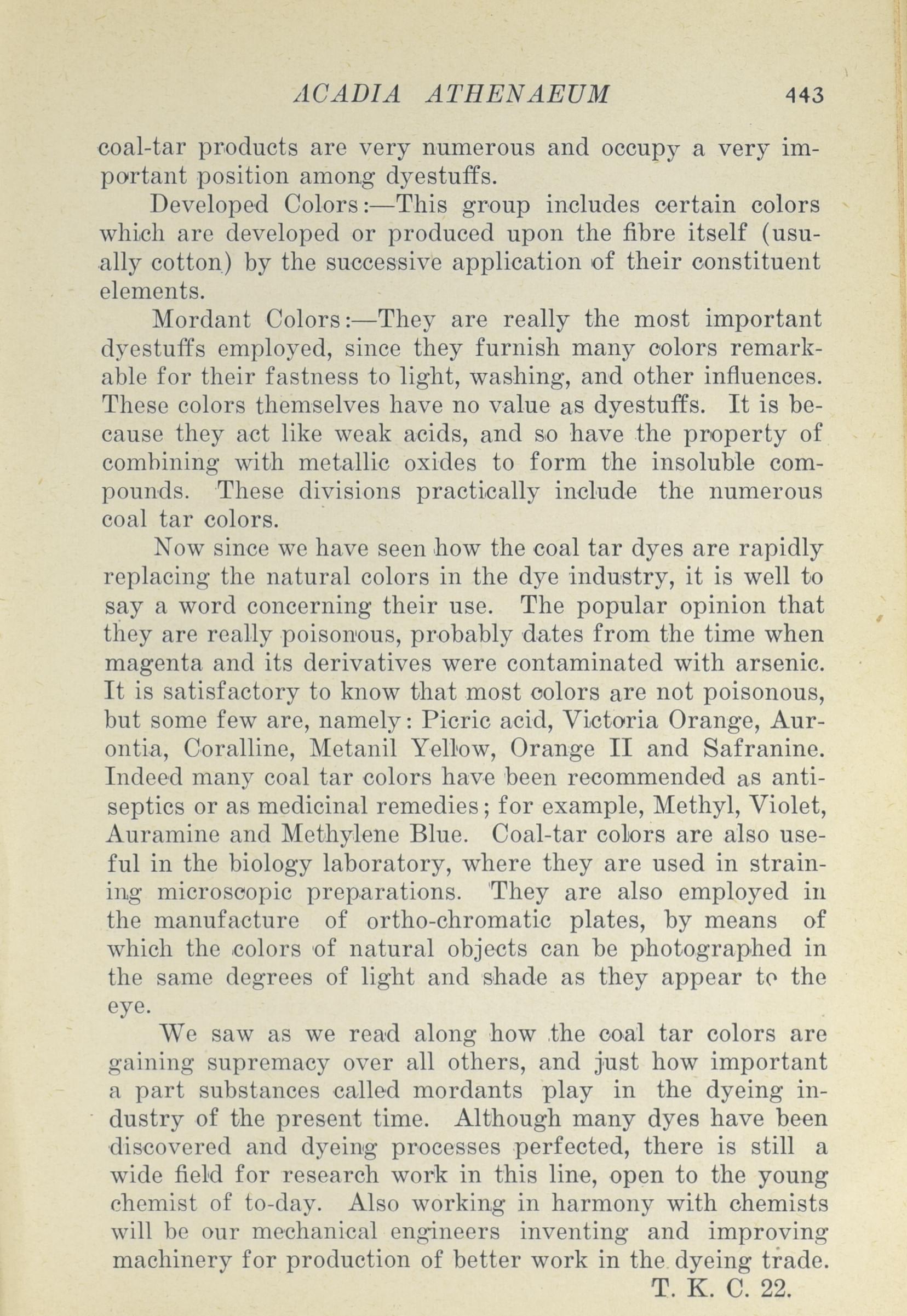 ACADIA ATHENAEUM 443

coal-tar products are very numerous and occupy a very important position among dyestuffs.

Developed Colors:—This group includes certain colors which are developed or produced upon the fibre itself (usually cotton) by the successive application of their constituent elements.

Mordant Colors:—They are really the most important dyestuffs employed, since they furnish many colors remarkable for their fastness to light, washing, and other influences. These colors themselves have no value as dyestuffs. It is because they act like weak acids, and so have the property of combining with metallic oxides to form the insoluble compounds. These divisions practically include the numerous coal tar colors.

Now since we have seen how the coal tar dyes are rapidly replacing the natural colors in the dye industry, it is well to say a word concerning their use. The popular opinion that they are really poisonous, probably dates from the time when magenta and its derivatives were contaminated with arsenic. It is satisfactory to know that most colors are not poisonous, but some few are, namely: Picric acid, Victoria Orange, Aurontia, Coralline, Metanil Yellow, Orange II and Safranine. Indeed many coal tar colors have been recommended as antiseptics or as medicinal remedies; for example, Methyl, Violet, Auramine and Methylene Blue. Coal-tar colors are also useful in the biology laboratory, where they are used in straining microscopic preparations. They are also employed in the manufacture of ortho-chromatic plates, by means of which the colors of natural objects can be photographed in the same degrees of light and shade as they appear to the eye.

We saw as we read along how the coal tar colors are gaining supremacy over all others, and just how important a part substances called mordants play in the dyeing industry of the present time. Although many dyes have been discovered and dyeing processes perfected, there is still a wide field for research work in this line, open to the young chemist of to-day. Also working in harmony with chemists will be our mechanical engineers inventing and improving machinery for production of better work in the dyeing trade.

T. K. C. 22.